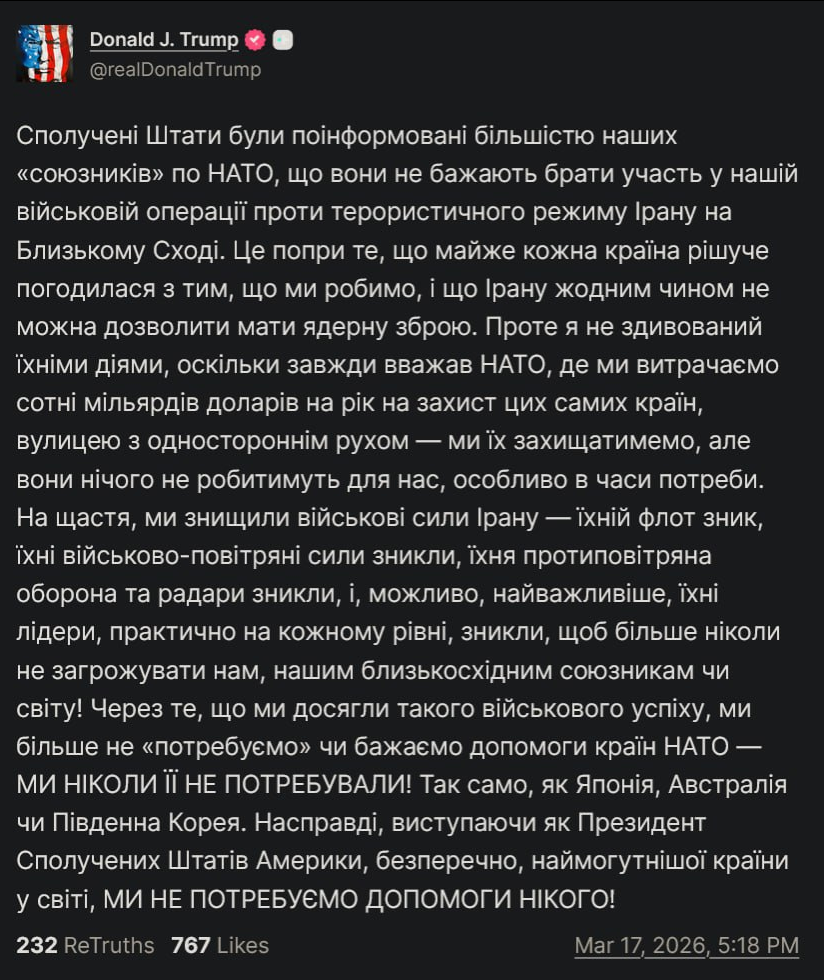 Donald J. Trump
@realDonaldTrump

Сполучені Штати були поінформовані більшістю наших «союзників» по НАТО, що вони не бажають брати участь у нашій військовій операції проти терористичного режиму Ірану на Близькому Сході. Це попри те, що майже кожна країна рішуче погодилася з тим, що ми робимо, і що Ірану жодним чином не можна дозволити мати ядерну зброю. Проте я не здивований їхніми діями, оскільки завжди вважав НАТО, де ми витрачаємо сотні мільярдів доларів на рік на захист цих самих країн, вулицею з одностороннім рухом — ми їх захищатимемо, але вони нічого не робитимуть для нас, особливо в часи потреби. На щастя, ми знищили військові сили Ірану — їхній флот зник, їхні військово-повітряні сили зникли, їхня протиповітряна оборона та радари зникли, і, можливо, найважливіше, їхні лідери, практично на кожному рівні, зникли, щоб більше ніколи не загрожувати нам, нашим близькосхідним союзникам чи світу! Через те, що ми досягли такого військового успіху, ми більше не «потребуємо» чи бажаємо допомоги країн НАТО — МИ НІКОЛИ ЇЇ НЕ ПОТРЕБУВАЛИ! Так само, як Японія, Австралія чи Південна Корея. Насправді, виступаючи як Президент Сполучених Штатів Америки, безперечно, наймогутнішої країни у світі, МИ НЕ ПОТРЕБУЄМО ДОПОМОГИ НІКОГО!

232 ReTruths 767 Likes Mar 17, 2026, 5:18 PM